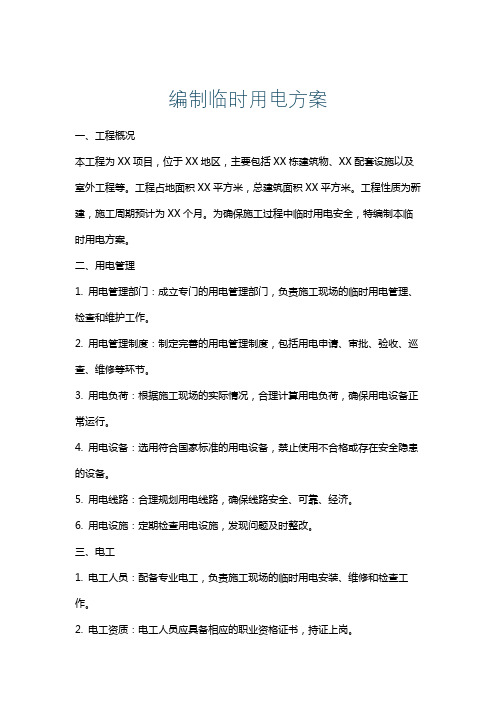 编制临时用电方案

一、工程概况

本工程为 XX 项目，位于 XX 地区，主要包括 XX 栋建筑物、XX 配套设施以及室外工程等。工程占地面积 XX 平方米，总建筑面积 XX 平方米。工程性质为新建，施工周期预计为 XX 个月。为确保施工过程中临时用电安全，特编制本临时用电方案。

二、用电管理

1. 用电管理部门：成立专门的用电管理部门，负责施工现场的临时用电管理、检查和维护工作。

2. 用电管理制度：制定完善的用电管理制度，包括用电申请、审批、验收、巡查、维修等环节。

3. 用电负荷：根据施工现场的实际情况，合理计算用电负荷，确保用电设备正常运行。

4. 用电设备：选用符合国家标准的用电设备，禁止使用不合格或存在安全隐患的设备。

5. 用电线路：合理规划用电线路，确保线路安全、可靠、经济。

6. 用电设施：定期检查用电设施，发现问题及时整改。

三、电工

1. 电工人员：配备专业电工，负责施工现场的临时用电安装、维修和检查工作。

2. 电工资质：电工人员应具备相应的职业资格证书，持证上岗。